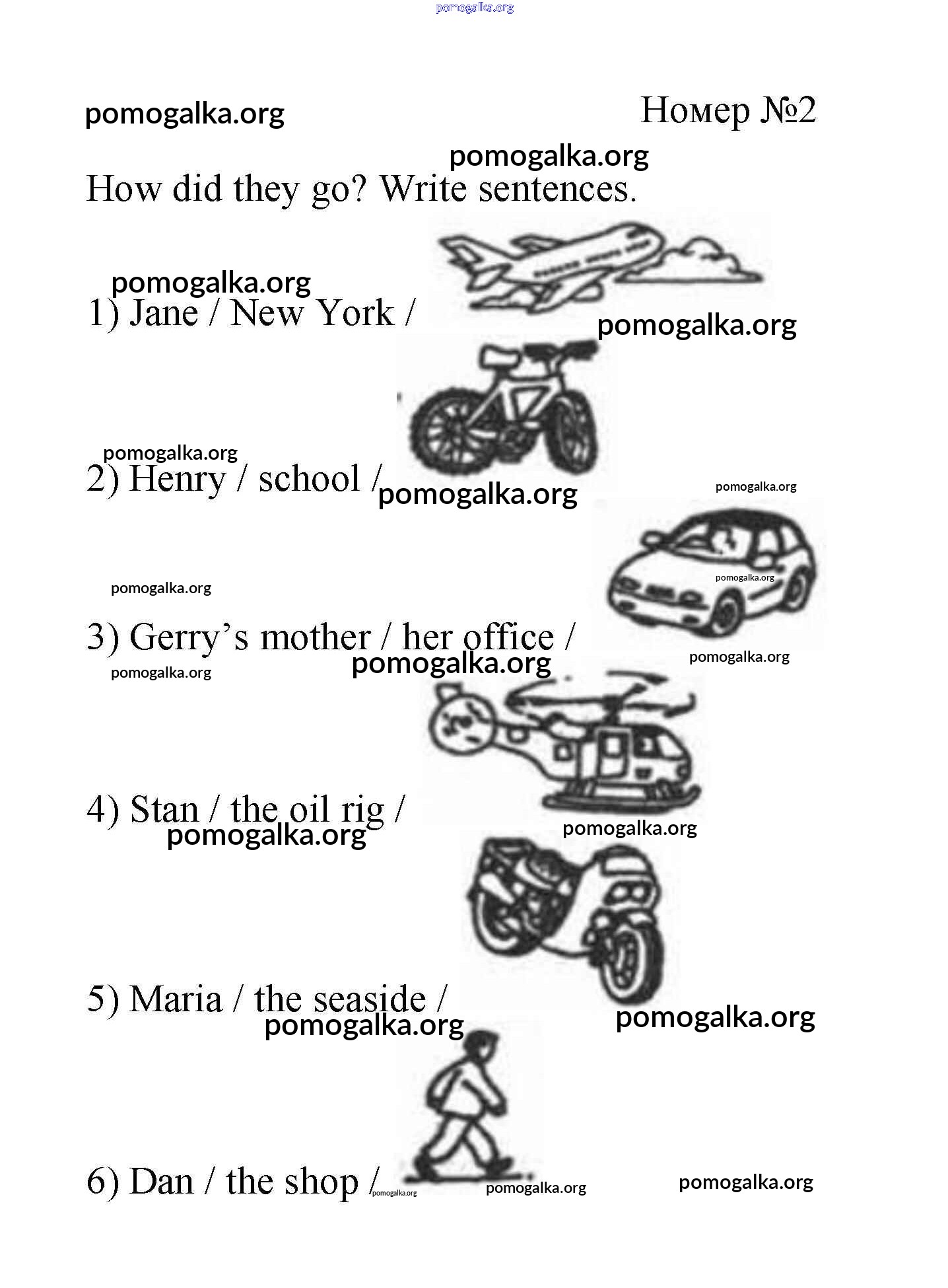 pomogalka.org

pomogalka.org

Номер №2

pomogalka.org

How did they go? Write sentences.

pomogalka.org

1) Jane / New York /

pomogalka.org

pomogalka.org

2) Henry / school /

pomogalka.org

pomogalka.org

pomogalka.org

pomogalka.org

3) Gerry's mother / her office /

pomogalka.org

pomogalka.org

pomogalka.org

4) Stan / the oil rig /

pomogalka.org

pomogalka.org

5) Maria / the seaside /

pomogalka.org

pomogalka.org

6) Dan / the shop /

pomogalka.org

pomogalka.org

pomogalka.org